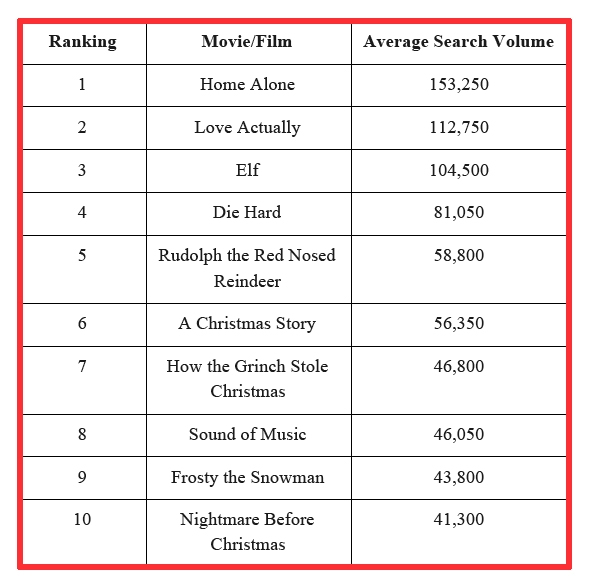 | Ranking | Movie/Film | Average Search Volume |
|---|---|---|
| 1 | Home Alone | 153,250 |
| 2 | Love Actually | 112,750 |
| 3 | Elf | 104,500 |
| 4 | Die Hard | 81,050 |
| 5 | Rudolph the Red Nosed Reindeer | 58,800 |
| 6 | A Christmas Story | 56,350 |
| 7 | How the Grinch Stole Christmas | 46,800 |
| 8 | Sound of Music | 46,050 |
| 9 | Frosty the Snowman | 43,800 |
| 10 | Nightmare Before Christmas | 41,300 |